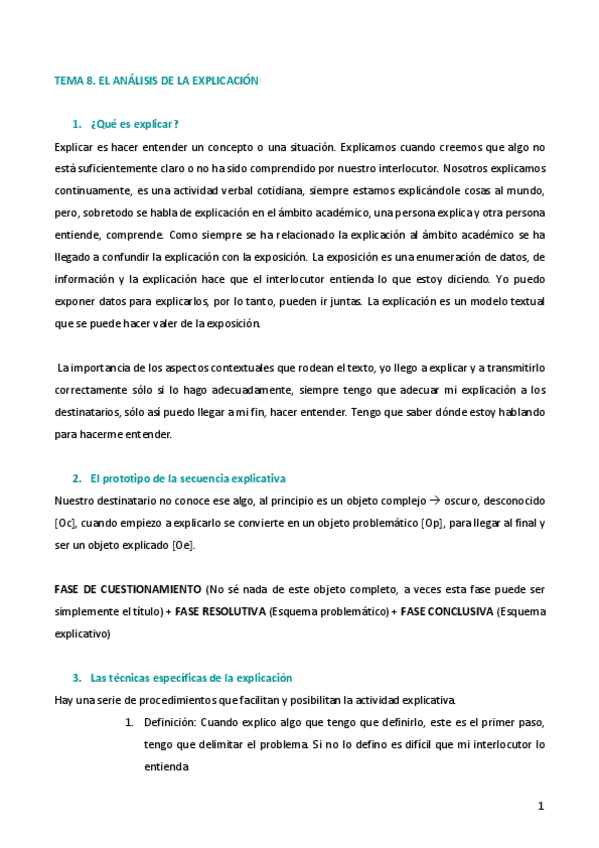 TEMA 8. EL ANÁLISIS DE LA EXPLICACIÓN

1. ¿Qué es explicar?

Explicar es hacer entender un concepto o una situación. Explicamos cuando creemos que algo no está suficientemente claro o no ha sido comprendido por nuestro interlocutor. Nosotros explicamos continuamente, es una actividad verbal cotidiana, siempre estamos explicándole cosas al mundo, pero, sobretodo se habla de explicación en el ámbito académico, una persona explica y otra persona entiende, comprende. Como siempre se ha relacionado la explicación al ámbito académico se ha llegado a confundir la explicación con la exposición. La exposición es una enumeración de datos, de información y la explicación hace que el interlocutor entienda lo que estoy diciendo. Yo puedo exponer datos para explicarlos, por lo tanto, pueden ir juntas. La explicación es un modelo textual que se puede hacer valer de la exposición.

La importancia de los aspectos contextuales que rodean el texto, yo llego a explicar y a transmitirlo correctamente sólo si lo hago adecuadamente, siempre tengo que adecuar mi explicación a los destinatarios, sólo así puedo llegar a mi fin, hacer entender. Tengo que saber dónde estoy hablando para hacerme entender.

2. El prototipo de la secuencia explicativa

Nuestro destinatario no conoce ese algo, al principio es un objeto complejo → oscuro, desconocido [Oc], cuando empiezo a explicarlo se convierte en un objeto problemático [Op], para llegar al final y ser un objeto explicado [Oe].

FASE DE CUESTIONAMIENTO (No sé nada de este objeto completo, a veces esta fase puede ser simplemente el título) + FASE RESOLUTIVA (Esquema problemático) + FASE CONCLUSIVA (Esquema explicativo)

3. Las técnicas específicas de la explicación

Hay una serie de procedimientos que facilitan y posibilitan la actividad explicativa.

1. Definición: Cuando explico algo que tengo que definirlo, este es el primer paso, tengo que delimitar el problema. Si no lo defino es difícil que mi interlocutor lo entienda

1